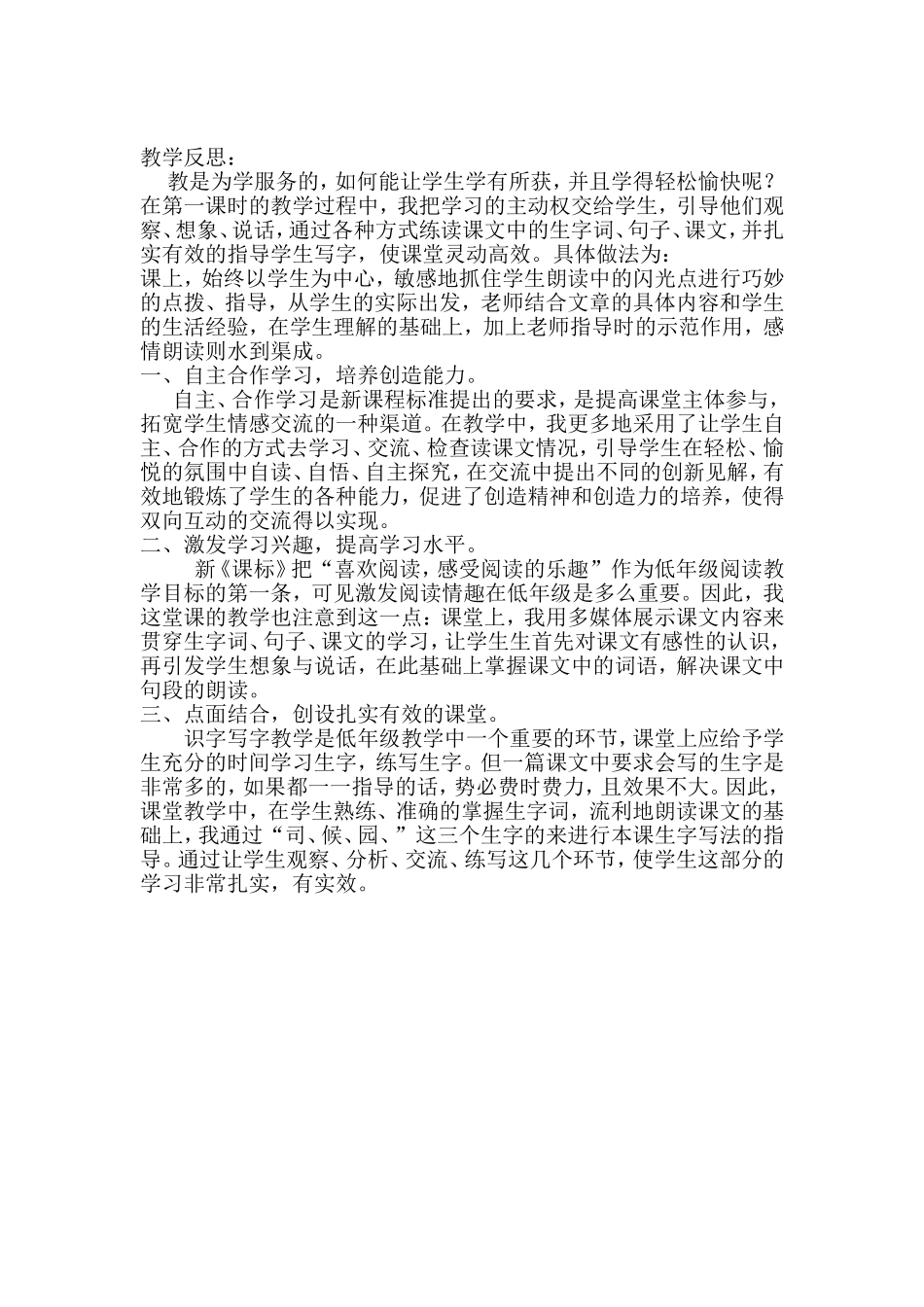 教学反思：

教是为学服务的，如何能让学生学有所获，并且学得轻松愉快呢？在第一课时的教学过程中，我把学习的主动权交给学生，引导他们观察、想象、说话，通过各种方式练读课文中的生字词、句子、课文，并扎实有效的指导学生写字，使课堂灵动高效。具体做法为：

课上，始终以学生为中心，敏感地抓住学生朗读中的闪光点进行巧妙的点拨、指导，从学生的实际出发，老师结合文章的具体内容和学生的生活经验，在学生理解的基础上，加上老师指导时的示范作用，感情朗读则水到渠成。

一、自主合作学习，培养创造能力。

自主、合作学习是新课程标准提出的要求，是提高课堂主体参与，拓宽学生情感交流的一种渠道。在教学中，我更多地采用了让学生自主、合作的方式去学习、交流、检查读课文情况，引导学生在轻松、愉悦的氛围中自读、自悟、自主探究，在交流中提出不同的创新见解，有效地锻炼了学生的各种能力，促进了创造精神和创造力的培养，使得双向互动的交流得以实现。

二、激发学习兴趣，提高学习水平。

新《课标》把“喜欢阅读，感受阅读的乐趣”作为低年级阅读教学目标的第一条，可见激发阅读情趣在低年级是多么重要。因此，我这堂课的教学也注意到这一点：课堂上，我用多媒体展示课文内容来贯穿生字词、句子、课文的学习，让学生生首先对课文有感性的认识，再引发学生想象与说话，在此基础上掌握课文中的词语，解决课文中句段的朗读。

三、点面结合，创设扎实有效的课堂。

识字写字教学是低年级教学中一个重要的环节，课堂上应给予学生充分的时间学习生字，练写生字。但一篇课文中要求会写的生字是非常多的，如果都一一指导的话，势必费时费力，且效果不大。因此，课堂教学中，在学生熟练、准确的掌握生字词，流利地朗读课文的基础上，我通过“司、候、园、”这三个生字的来进行本课生字写法的指导。通过让学生观察、分析、交流、练写这几个环节，使学生这部分的学习非常扎实，有实效。